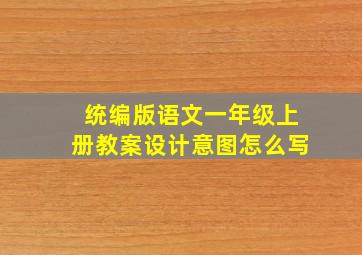 统编版语文一年级上册教案设计意图怎么写